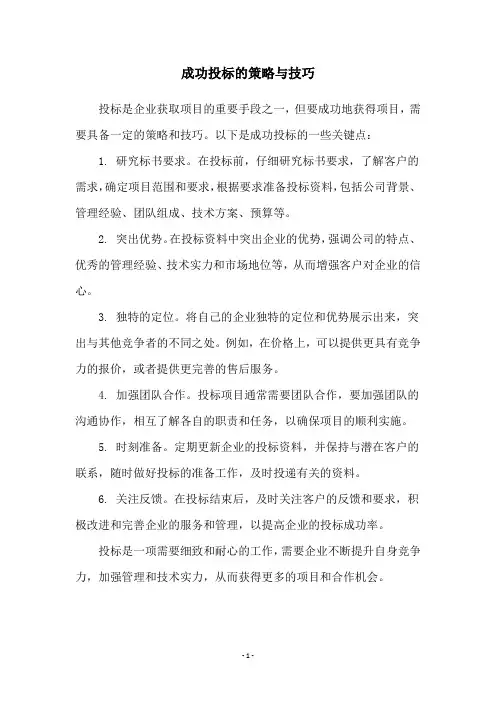 成功投标的策略与技巧

投标是企业获取项目的重要手段之一，但要成功地获得项目，需要具备一定的策略和技巧。以下是成功投标的一些关键点：

1. 研究标书要求。在投标前，仔细研究标书要求，了解客户的需求，确定项目范围和要求，根据要求准备投标资料，包括公司背景、管理经验、团队组成、技术方案、预算等。

2. 突出优势。在投标资料中突出企业的优势，强调公司的特点、优秀的管理经验、技术实力和市场地位等，从而增强客户对企业的信心。

3. 独特的定位。将自己的企业独特的定位和优势展示出来，突出与其他竞争者的不同之处。例如，在价格上，可以提供更具有竞争力的报价，或者提供更完善的售后服务。

4. 加强团队合作。投标项目通常需要团队合作，要加强团队的沟通协作，相互了解各自的职责和任务，以确保项目的顺利实施。

5. 时刻准备。定期更新企业的投标资料，并保持与潜在客户的联系，随时做好投标的准备工作，及时投递有关的资料。

6. 关注反馈。在投标结束后，及时关注客户的反馈和要求，积极改进和完善企业的服务和管理，以提高企业的投标成功率。

投标是一项需要细致和耐心的工作，需要企业不断提升自身竞争力，加强管理和技术实力，从而获得更多的项目和合作机会。

- 1 -